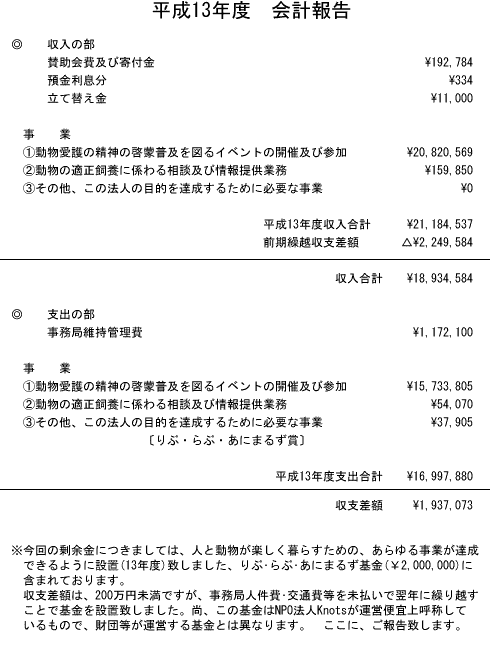 平成13年度　会計報告

◎　収入の部
賛助会費及び寄付金　¥192,784
預金利息分　¥334
立て替え金　¥11,000

事　業
①動物愛護の精神の啓蒙普及を図るイベントの開催及び参加　¥20,820,569
②動物の適正飼養に係わる相談及び情報提供業務　¥159,850
③その他、この法人の目的を達成するために必要な事業　¥0

平成13年度収入合計　¥21,184,537
前期繰越収支差額　△¥2,249,584

収入合計　¥18,934,584

◎　支出の部
事務局維持管理費　¥1,172,100

事　業
①動物愛護の精神の啓蒙普及を図るイベントの開催及び参加　¥15,733,805
②動物の適正飼養に係わる相談及び情報提供業務　¥54,070
③その他、この法人の目的を達成するために必要な事業　¥37,905
〔りぶ・らぶ・あにまるず賞〕

平成13年度支出合計　¥16,997,880

収支差額　¥1,937,073

※今回の剰余金につきましては、人と動物が楽しく暮らすための、あらゆる事業が達成できるように設置(13年度)致しました、りぶ･らぶ･あにまるず基金(¥2,000,000)に含まれております。
収支差額は、200万円未満ですが、事務局人件費・交通費等を未払いで翌年に繰り越すことで基金を設置致しました。尚、この基金はNPO法人Knotsが運営便宜上呼称しているもので、財団等が運営する基金とは異なります。　ここに、ご報告致します。